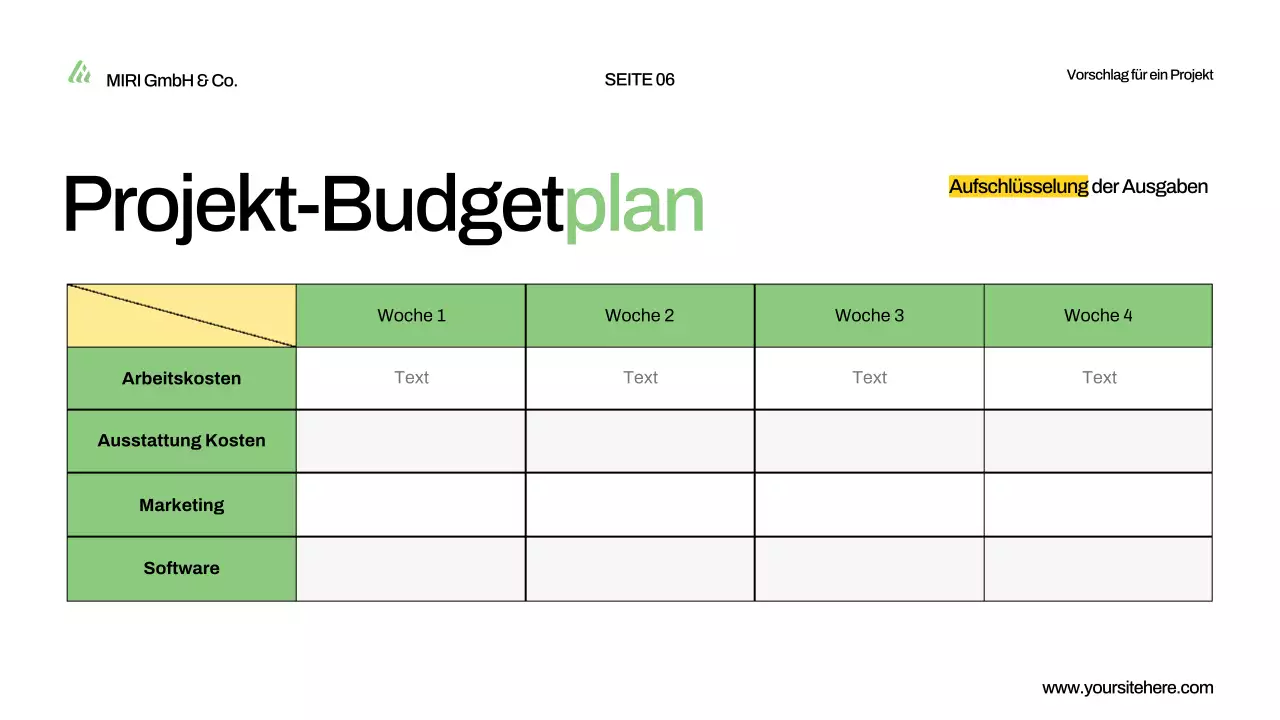 MIRI GmbH & Co.

SEITE 06

Vorschlag für ein Projekt

Projekt-Budgetplan

Aufschlüsselung der Ausgaben

|  | Woche 1 | Woche 2 | Woche 3 | Woche 4 |
|---|---|---|---|---|
| Arbeitskosten | Text | Text | Text | Text |
| Ausstattung Kosten |  |  |  |  |
| Marketing |  |  |  |  |
| Software |  |  |  |  |

www.yoursitehere.com